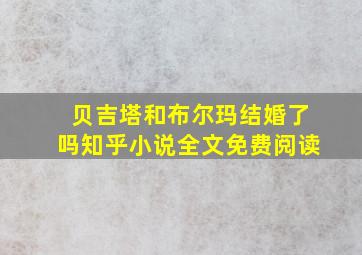 贝吉塔和布尔玛结婚了吗知乎小说全文免费阅读